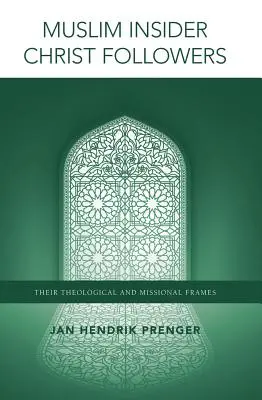 MUSLIM INSIDER
CHRIST FOLLOWERS

THEIR THEOLOGICAL AND MISSIONAL FRAMES

JAN HENDRIK PRENGER